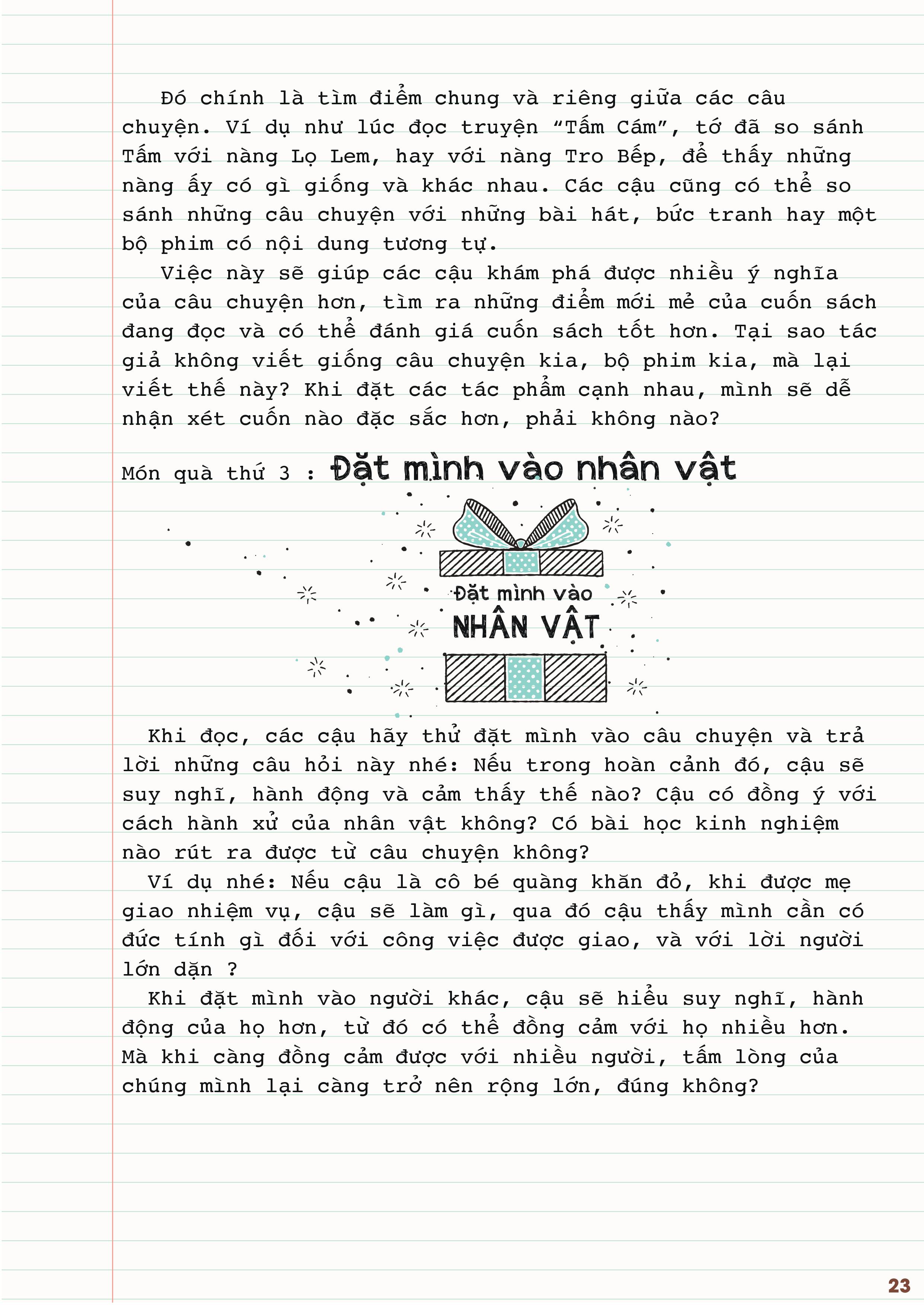 Đó chính là tìm điểm chung và riêng giữa các câu chuyện. Ví dụ như lúc đọc truyện “Tấm Cám”, tớ đã so sánh Tấm với nàng Lọ Lem, hay với nàng Tro Bếp, để thấy những nàng ấy có gì giống và khác nhau. Các cậu cũng có thể so sánh những câu chuyện với những bài hát, bức tranh hay một bộ phim có nội dung tương tự.

Việc này sẽ giúp các cậu khám phá được nhiều ý nghĩa của câu chuyện hơn, tìm ra những điểm mới mẻ của cuốn sách đang đọc và có thể đánh giá cuốn sách tốt hơn. Tại sao tác giả không viết giống câu chuyện kia, bộ phim kia, mà lại viết thế này? Khi đặt các tác phẩm cạnh nhau, mình sẽ dễ nhận xét cuốn nào đặc sắc hơn, phải không nào?

Món quà thứ 3 : Đặt mình vào nhân vật

Đặt mình vào
NHÂN VẬT

Khi đọc, các cậu hãy thử đặt mình vào câu chuyện và trả lời những câu hỏi này nhé: Nếu trong hoàn cảnh đó, cậu sẽ suy nghĩ, hành động và cảm thấy thế nào? Cậu có đồng ý với cách hành xử của nhân vật không? Có bài học kinh nghiệm nào rút ra được từ câu chuyện không?

Ví dụ nhé: Nếu cậu là cô bé quàng khăn đỏ, khi được mẹ giao nhiệm vụ, cậu sẽ làm gì, qua đó cậu thấy mình cần có đức tính gì đối với công việc được giao, và với lời người lớn dặn ?

Khi đặt mình vào người khác, cậu sẽ hiểu suy nghĩ, hành động của họ hơn, từ đó có thể đồng cảm với họ nhiều hơn. Mà khi càng đồng cảm được với nhiều người, tấm lòng của chúng mình lại càng trở nên rộng lớn, đúng không?

23